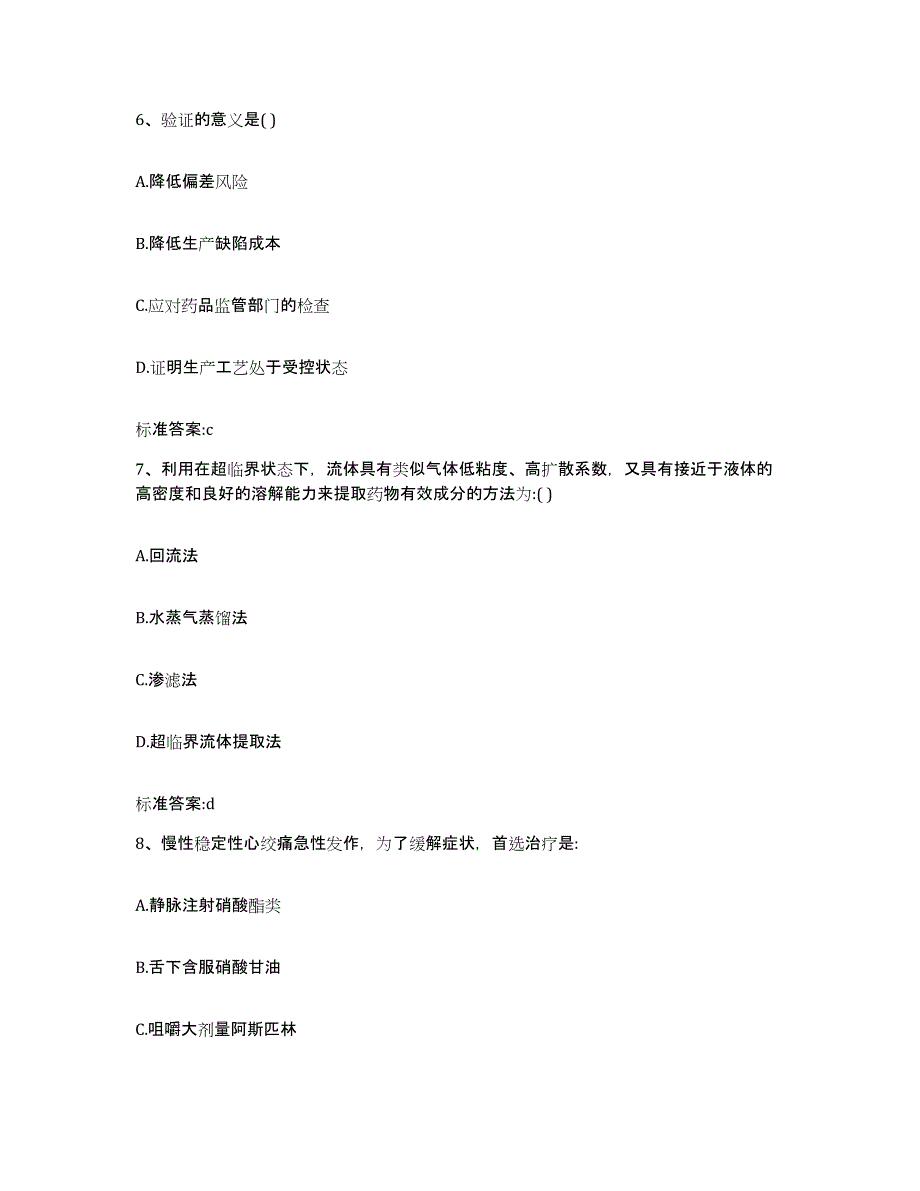 6、验证的意义是( )

A.降低偏差风险

B.降低生产缺陷成本

C.应对药品监管部门的检查

D.证明生产工艺处于受控状态

标准答案:c

7、利用在超临界状态下，流体具有类似气体低粘度、高扩散系数，又具有接近于液体的高密度和良好的溶解能力来提取药物有效成分的方法为:( )

A.回流法

B.水蒸气蒸馏法

C.渗滤法

D.超临界流体提取法

标准答案:d

8、慢性稳定性心绞痛急性发作，为了缓解症状，首选治疗是:

A.静脉注射硝酸酯类

B.舌下含服硝酸甘油

C.咀嚼大剂量阿斯匹林